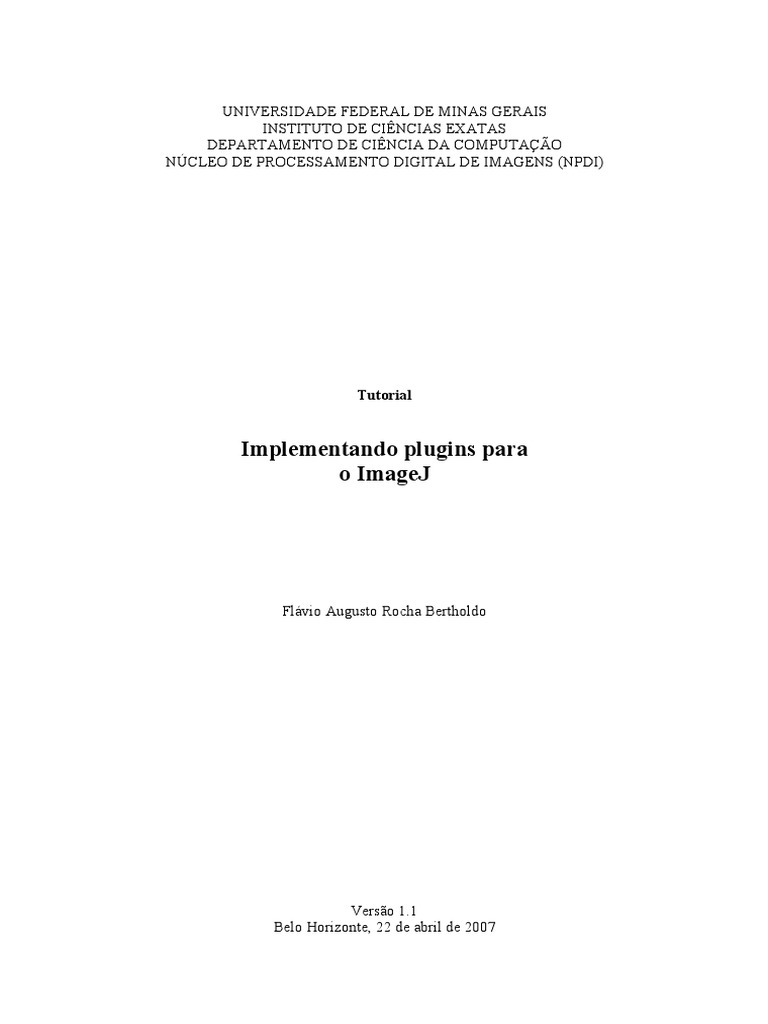 UNIVERSIDADE FEDERAL DE MINAS GERAIS
INSTITUTO DE CIÊNCIAS EXATAS
DEPARTAMENTO DE CIÊNCIA DA COMPUTAÇÃO
NÚCLEO DE PROCESSAMENTO DIGITAL DE IMAGENS (NPDI)

Tutorial

Implementando plugins para
o ImageJ

Flávio Augusto Rocha Bertholdo

Versão 1.1
Belo Horizonte, 22 de abril de 2007